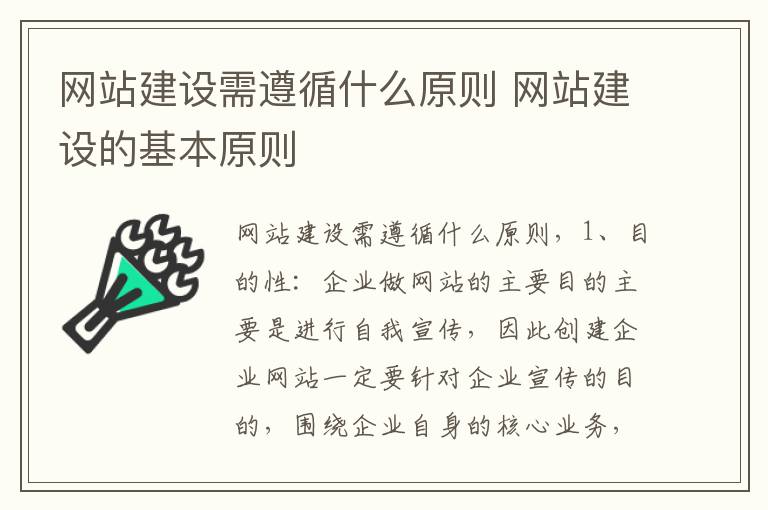 网站建设需遵循什么原则 网站建设的基本原则

网站建设需遵循什么原则，1、目的性：企业做网站的主要目的主要是进行自我宣传，因此创建企业网站一定要针对企业宣传的目的，围绕企业自身的核心业务，